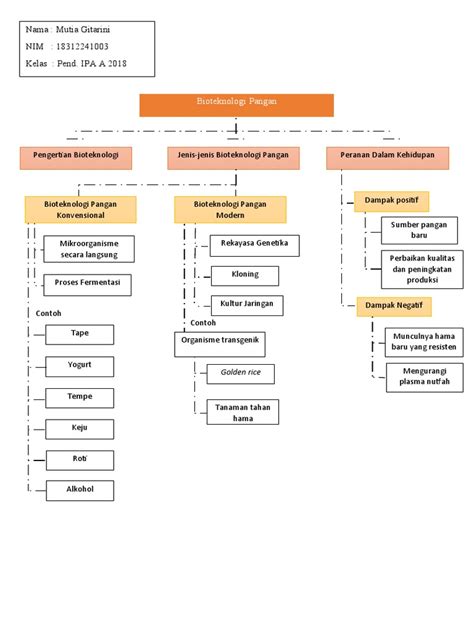 Nama : Mutia Gitarini
NIM : 18312241003
Kelas : Pend. IPA A 2018

Bioteknologi Pangan

Pengertian Bioteknologi

Jenis-jenis Bioteknologi Pangan

Peranan Dalam Kehidupan

Bioteknologi Pangan Konvensional

Mikroorganisme secara langsung

Proses Fermentasi

Contoh

Tape

Yogurt

Tempe

Keju

Roti

Alkohol

Bioteknologi Pangan Modern

Rekayasa Genetika

Kloning

Kultur Jaringan

Contoh

Organisme transgenik

Golden rice

Tanaman tahan hama

Dampak positif

Sumber pangan baru

Perbaikan kualitas dan peningkatan produksi

Dampak Negatif

Munculnya hama baru yang resisten

Mengurangi plasma nutfah